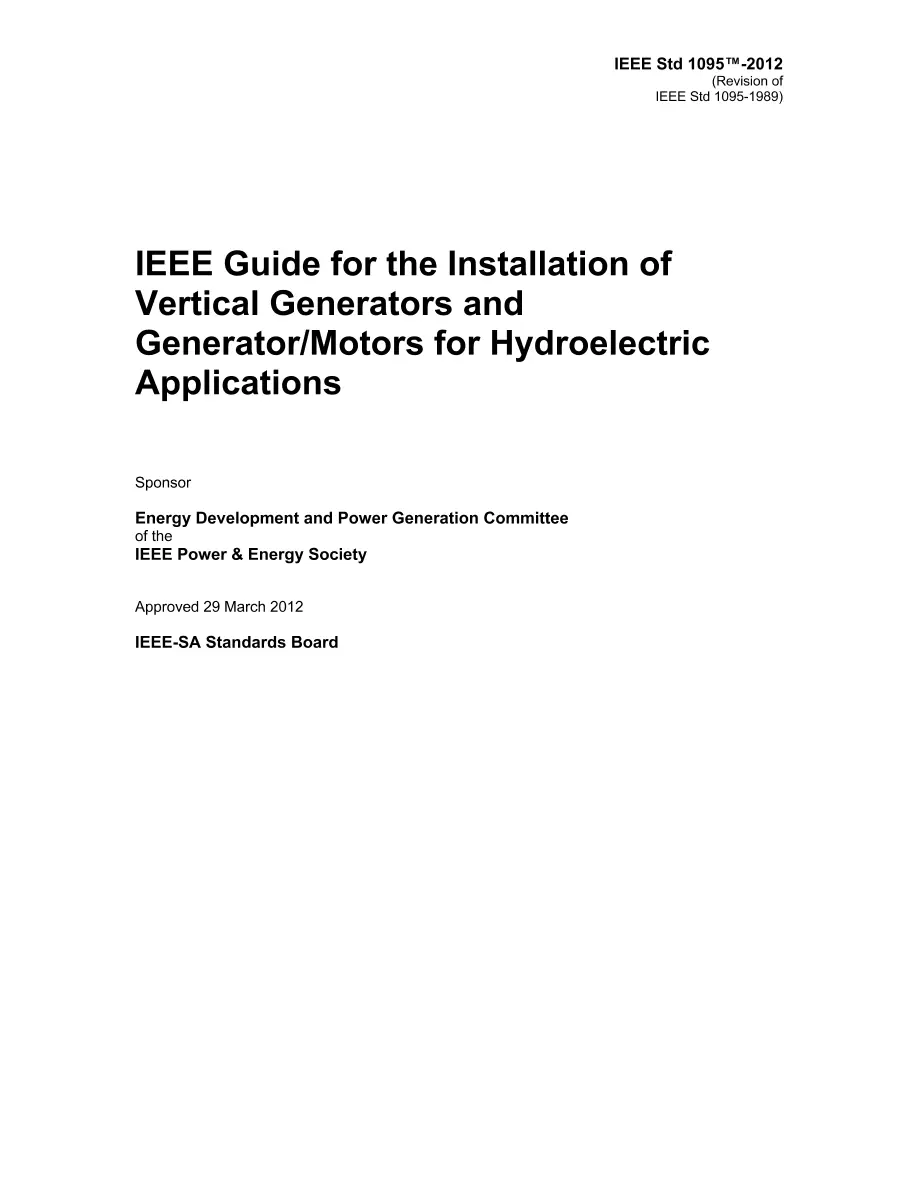 IEEE Std 1095™-2012
(Revision of
IEEE Std 1095-1989)

IEEE Guide for the Installation of Vertical Generators and Generator/Motors for Hydroelectric Applications

Sponsor

Energy Development and Power Generation Committee
of the
IEEE Power & Energy Society

Approved 29 March 2012

IEEE-SA Standards Board